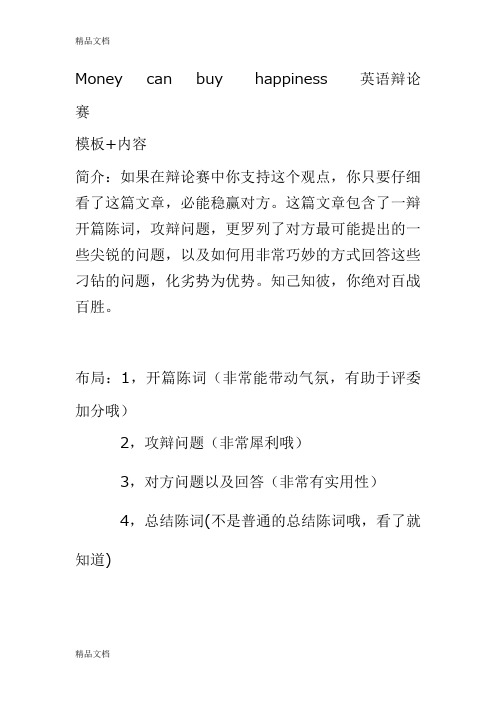 精品文档

Money can buy happiness 英语辩论赛

模板+内容

简介：如果在辩论赛中你支持这个观点，你只要仔细看了这篇文章，必能稳赢对方。这篇文章包含了一辩开篇陈词，攻辩问题，更罗列了对方最可能提出的一些尖锐的问题，以及如何用非常巧妙的方式回答这些刁钻的问题，化劣势为优势。知己知彼，你绝对百战百胜。

布局：1，开篇陈词（非常能带动气氛，有助于评委加分哦）

2，攻辩问题（非常犀利哦）

3，对方问题以及回答（非常有实用性）

4，总结陈词(不是普通的总结陈词哦，看了就知道)

精品文档